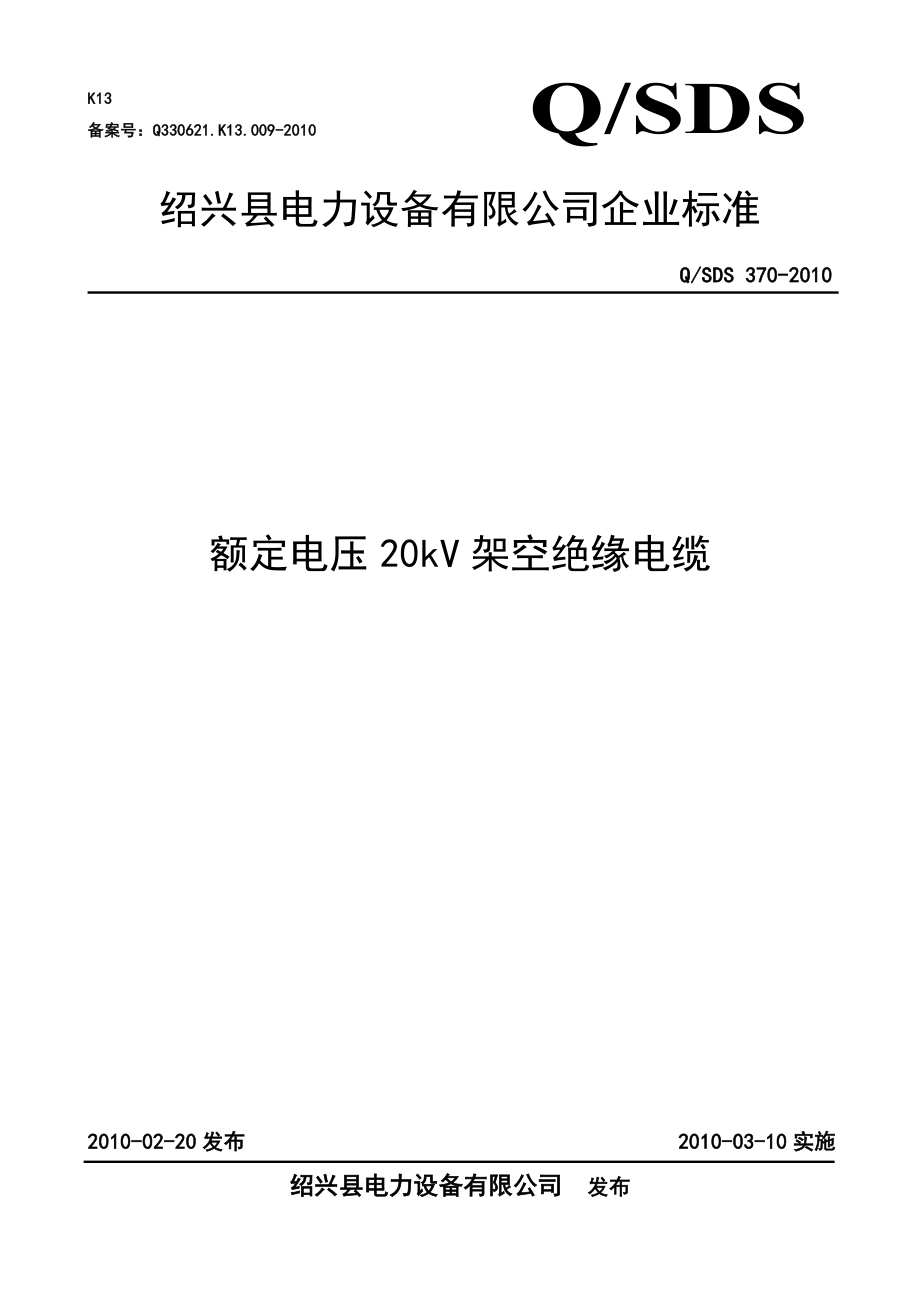 K13

备案号：Q330621.K13.009-2010

Q/SDS

绍兴县电力设备有限公司企业标准

Q/SDS 370-2010

额定电压 20kV 架空绝缘电缆

2010-02-20 发布

2010-03-10 实施

绍兴县电力设备有限公司 发布